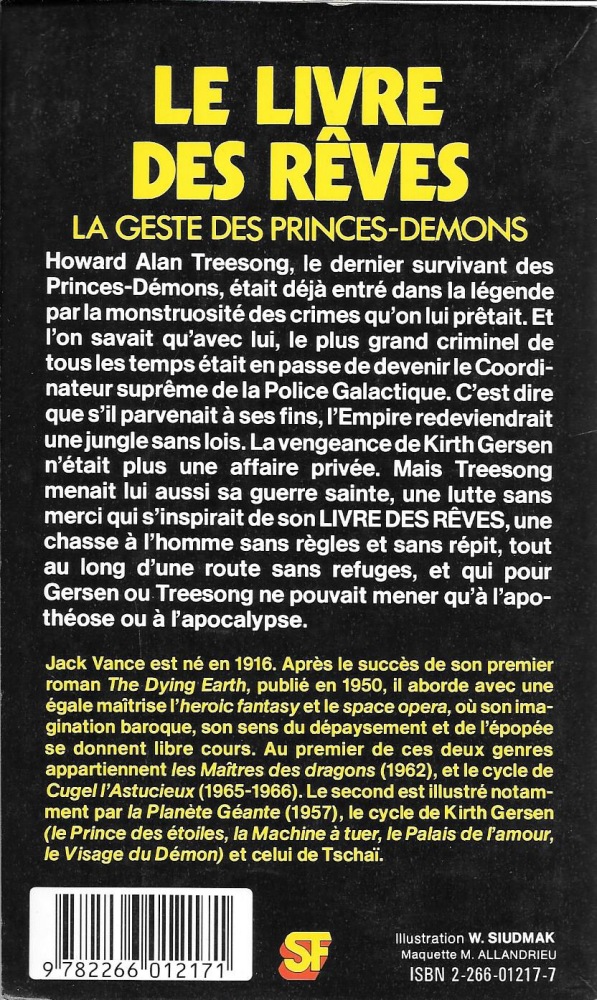 LE LIVRE DES RÊVES

LA GESTE DES PRINCES-DEMONS

Howard Alan Treesong, le dernier survivant des Princes-Démons, était déjà entré dans la légende par la monstruosité des crimes qu'on lui prêtait. Et l'on savait qu'avec lui, le plus grand criminel de tous les temps était en passe de devenir le Coordinateur suprême de la Police Galactique. C'est dire que s'il parvenait à ses fins, l'Empire redeviendrait une jungle sans lois. La vengeance de Kirth Gersen n'était plus une affaire privée. Mais Treesong menait lui aussi sa guerre sainte, une lutte sans merci qui s'inspirait de son LIVRE DES RÊVES, une chasse à l'homme sans règles et sans répit, tout au long d'une route sans refuges, et qui pour Gersen ou Treesong ne pouvait mener qu'à l'apothéose ou à l'apocalypse.

Jack Vance est né en 1916. Après le succès de son premier roman The Dying Earth, publié en 1950, il aborde avec une égale maîtrise l'heroic fantasy et le space opera, où son imagination baroque, son sens du dépaysement et de l'épopée se donnent libre cours. Au premier de ces deux genres appartiennent les Maîtres des dragons (1962), et le cycle de Cugel l'Astucieux (1965-1966). Le second est illustré notamment par la Planète Géante (1957), le cycle de Kirth Gersen (le Prince des étoiles, la Machine à tuer, le Palais de l'amour, le Visage du Démon) et celui de Tschaï.

9 782266 012171

SF

Illustration W. SIUDMAK
Maquette M. ALLANDRIEU
ISBN 2-266-01217-7